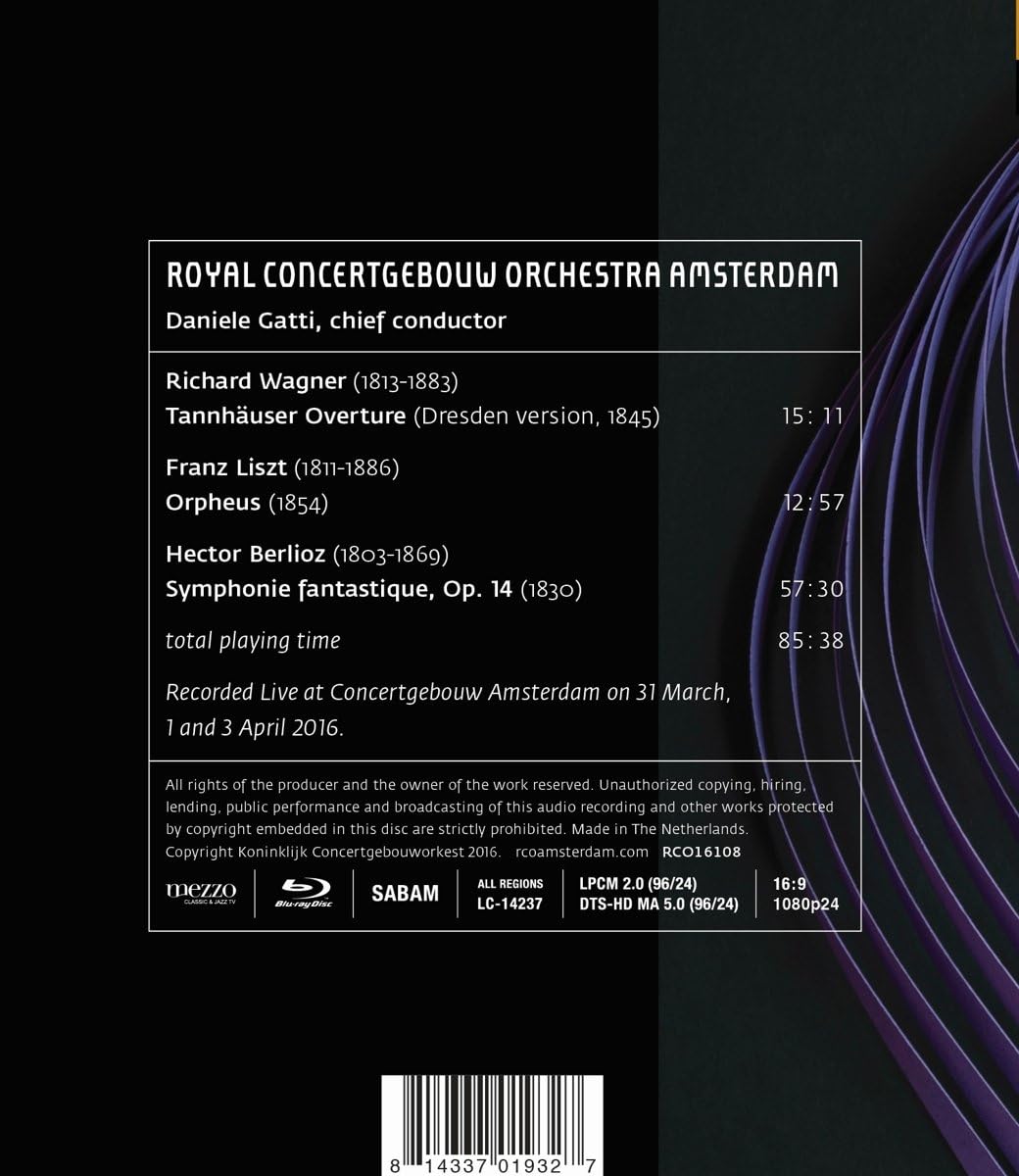 ROYAL CONCERTGEBOUW ORCHESTRA AMSTERDAM
Daniele Gatti, chief conductor

Richard Wagner (1813-1883)
Tannhäuser Overture (Dresden version, 1845) 15:11

Franz Liszt (1811-1886)
Orpheus (1854) 12:57

Hector Berlioz (1803-1869)
Symphonie fantastique, Op. 14 (1830) 57:30

total playing time 85:38

Recorded Live at Concertgebouw Amsterdam on 31 March, 1 and 3 April 2016.

All rights of the producer and the owner of the work reserved. Unauthorized copying, hiring, lending, public performance and broadcasting of this audio recording and other works protected by copyright embedded in this disc are strictly prohibited. Made in The Netherlands. Copyright Koninklijk Concertgebouworkest 2016. rcoamsterdam.com RCO16108

mezzo
CLASSIC & JAZZ TV

Blu-ray Disc

SABAM

ALL REGIONS
LC-14237

LPCM 2.0 (96/24)
DTS-HD MA 5.0 (96/24)

16:9
1080p24

8 14337 01932 7